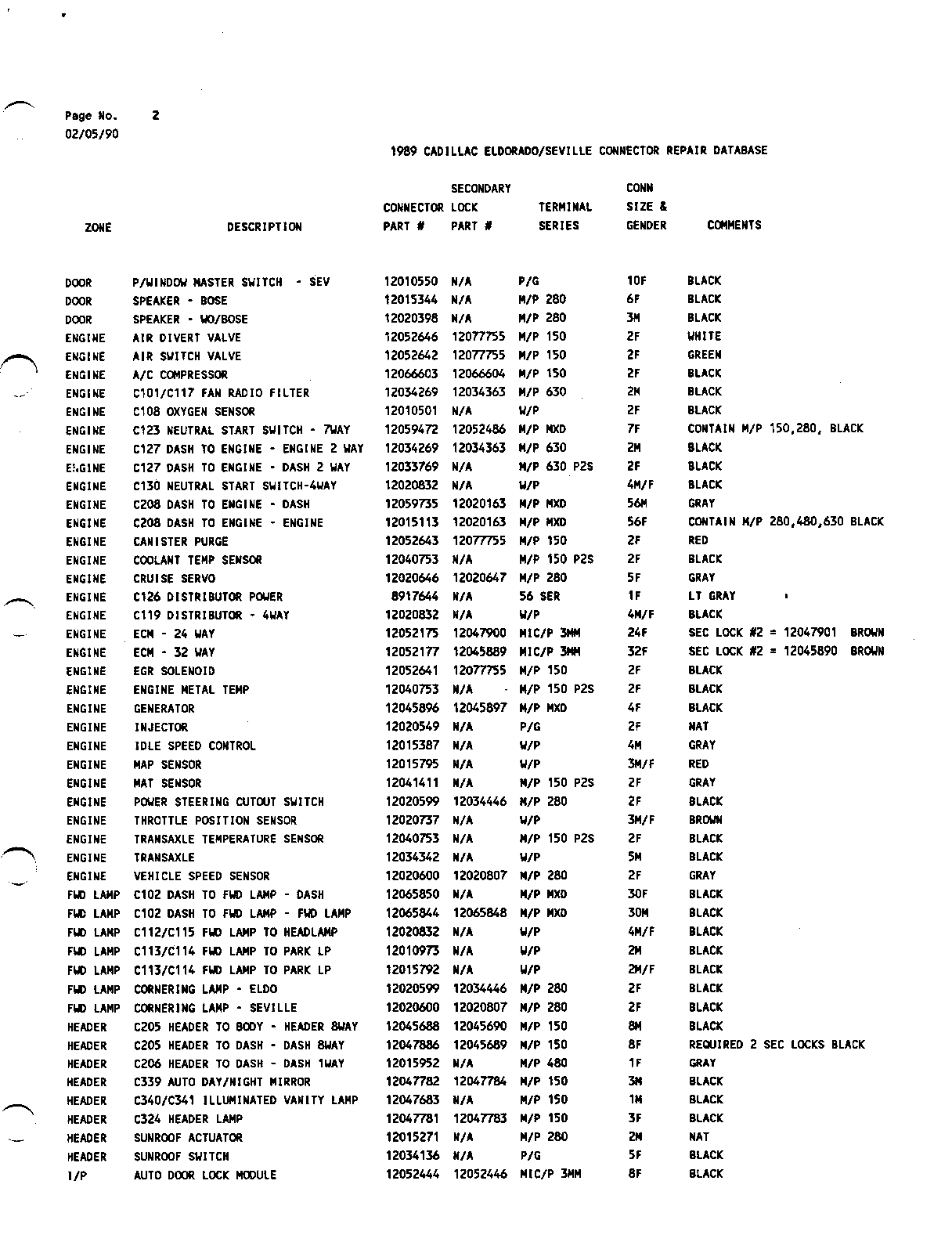 Page No. 2
02/05/90

1989 CADILLAC ELDORADO/SEVILLE CONNECTOR REPAIR DATABASE

| ZONE | DESCRIPTION | CONNECTOR PART # | SECONDARY LOCK PART # | TERMINAL SERIES | CONN SIZE & GENDER | COMMENTS |
|---|---|---|---|---|---|---|
| DOOR | P/WINDOW MASTER SWITCH - SEV | 12010550 | N/A | P/G | 10F | BLACK |
| DOOR | SPEAKER - BOSE | 12015344 | N/A | M/P 280 | 6F | BLACK |
| DOOR | SPEAKER - WO/BOSE | 12020398 | N/A | M/P 280 | 3M | BLACK |
| ENGINE | AIR DIVERT VALVE | 12052646 | 12077755 | M/P 150 | 2F | WHITE |
| ENGINE | AIR SWITCH VALVE | 12052642 | 12077755 | M/P 150 | 2F | GREEN |
| ENGINE | A/C COMPRESSOR | 12066603 | 12066604 | M/P 150 | 2F | BLACK |
| ENGINE | C101/C117 FAN RADIO FILTER | 12034269 | 12034363 | M/P 630 | 2M | BLACK |
| ENGINE | C108 OXYGEN SENSOR | 12010501 | N/A | W/P | 2F | BLACK |
| ENGINE | C123 NEUTRAL START SWITCH - 7WAY | 12059472 | 12052486 | M/P MXD | 7F | CONTAIN M/P 150,280, BLACK |
| ENGINE | C127 DASH TO ENGINE - ENGINE 2 WAY | 12034269 | 12034363 | M/P 630 | 2M | BLACK |
| ENGINE | C127 DASH TO ENGINE - DASH 2 WAY | 12033769 | N/A | M/P 630 P2S | 2F | BLACK |
| ENGINE | C130 NEUTRAL START SWITCH-4WAY | 12020832 | N/A | W/P | 4M/F | BLACK |
| ENGINE | C208 DASH TO ENGINE - DASH | 12059735 | 12020163 | M/P MXD | 56M | GRAY |
| ENGINE | C208 DASH TO ENGINE - ENGINE | 12015113 | 12020163 | M/P MXD | 56F | CONTAIN M/P 280,480,630 BLACK |
| ENGINE | CANISTER PURGE | 12052643 | 12077755 | M/P 150 | 2F | RED |
| ENGINE | COOLANT TEMP SENSOR | 12040753 | N/A | M/P 150 P2S | 2F | BLACK |
| ENGINE | CRUISE SERVO | 12020646 | 12020647 | M/P 280 | 5F | GRAY |
| ENGINE | C126 DISTRIBUTOR POWER | 8917644 | N/A | 56 SER | 1F | LT GRAY |
| ENGINE | C119 DISTRIBUTOR - 4WAY | 12020832 | N/A | W/P | 4M/F | BLACK |
| ENGINE | ECM - 24 WAY | 12052175 | 12047900 | MIC/P 3MM | 24F | SEC LOCK #2 = 12047901 BROWN |
| ENGINE | ECM - 32 WAY | 12052177 | 12045889 | MIC/P 3MM | 32F | SEC LOCK #2 = 12045890 BROWN |
| ENGINE | EGR SOLENOID | 12052641 | 12077755 | M/P 150 | 2F | BLACK |
| ENGINE | ENGINE METAL TEMP | 12040753 | N/A | M/P 150 P2S | 2F | BLACK |
| ENGINE | GENERATOR | 12045896 | 12045897 | M/P MXD | 4F | BLACK |
| ENGINE | INJECTOR | 12020549 | N/A | P/G | 2F | NAT |
| ENGINE | IDLE SPEED CONTROL | 12015387 | N/A | W/P | 4M | GRAY |
| ENGINE | MAP SENSOR | 12015795 | N/A | W/P | 3M/F | RED |
| ENGINE | MAT SENSOR | 12041411 | N/A | M/P 150 P2S | 2F | GRAY |
| ENGINE | POWER STEERING CUTOUT SWITCH | 12020599 | 12034446 | M/P 280 | 2F | BLACK |
| ENGINE | THROTTLE POSITION SENSOR | 12020737 | N/A | W/P | 3M/F | BROWN |
| ENGINE | TRANSAXLE TEMPERATURE SENSOR | 12040753 | N/A | M/P 150 P2S | 2F | BLACK |
| ENGINE | TRANSAXLE | 12034342 | N/A | W/P | 5M | BLACK |
| ENGINE | VEHICLE SPEED SENSOR | 12020600 | 12020807 | M/P 280 | 2F | GRAY |
| FWD LAMP | C102 DASH TO FWD LAMP - DASH | 12065850 | N/A | M/P MXD | 30F | BLACK |
| FWD LAMP | C102 DASH TO FWD LAMP - FWD LAMP | 12065844 | 12065848 | M/P MXD | 30M | BLACK |
| FWD LAMP | C112/C115 FWD LAMP TO HEADLAMP | 12020832 | N/A | W/P | 4M/F | BLACK |
| FWD LAMP | C113/C114 FWD LAMP TO PARK LP | 12010973 | N/A | W/P | 2M | BLACK |
| FWD LAMP | C113/C114 FWD LAMP TO PARK LP | 12015792 | N/A | W/P | 2M/F | BLACK |
| FWD LAMP | CORNERING LAMP - ELDO | 12020599 | 12034446 | M/P 280 | 2F | BLACK |
| FWD LAMP | CORNERING LAMP - SEVILLE | 12020600 | 12020807 | M/P 280 | 2F | BLACK |
| HEADER | C205 HEADER TO BODY - HEADER 8WAY | 12045688 | 12045690 | M/P 150 | 8M | BLACK |
| HEADER | C205 HEADER TO DASH - DASH 8WAY | 12047886 | 12045689 | M/P 150 | 8F | REQUIRED 2 SEC LOCKS BLACK |
| HEADER | C206 HEADER TO DASH - DASH 1WAY | 12015952 | N/A | M/P 480 | 1F | GRAY |
| HEADER | C339 AUTO DAY/NIGHT MIRROR | 12047782 | 12047784 | M/P 150 | 3M | BLACK |
| HEADER | C340/C341 ILLUMINATED VANITY LAMP | 12047683 | N/A | M/P 150 | 1M | BLACK |
| HEADER | C324 HEADER LAMP | 12047781 | 12047783 | M/P 150 | 3F | BLACK |
| HEADER | SUNROOF ACTUATOR | 12015271 | N/A | M/P 280 | 2M | NAT |
| HEADER | SUNROOF SWITCH | 12034136 | N/A | P/G | 5F | BLACK |
| I/P | AUTO DOOR LOCK MODULE | 12052444 | 12052446 | MIC/P 3MM | 8F | BLACK |